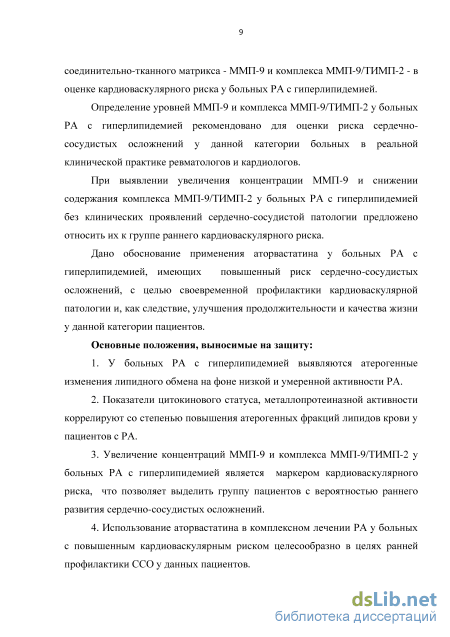 9

соединительно-тканного матрикса - ММП-9 и комплекса ММП-9/ТИМП-2 - в оценке кардиоваскулярного риска у больных РА с гиперлипидемией.

Определение уровней ММП-9 и комплекса ММП-9/ТИМП-2 у больных РА с гиперлипидемией рекомендовано для оценки риска сердечно-сосудистых осложнений у данной категории больных в реальной клинической практике ревматологов и кардиологов.

При выявлении увеличения концентрации ММП-9 и снижении содержания комплекса ММП-9/ТИМП-2 у больных РА с гиперлипидемией без клинических проявлений сердечно-сосудистой патологии предложено относить их к группе раннего кардиоваскулярного риска.

Дано обоснование применения аторвастатина у больных РА с гиперлипидемией, имеющих повышенный риск сердечно-сосудистых осложнений, с целью своевременной профилактики кардиоваскулярной патологии и, как следствие, улучшения продолжительности и качества жизни у данной категории пациентов.

Основные положения, выносимые на защиту:

1. У больных РА с гиперлипидемией выявляются атерогенные изменения липидного обмена на фоне низкой и умеренной активности РА.

2. Показатели цитокинового статуса, металлопротеиназной активности коррелируют со степенью повышения атерогенных фракций липидов крови у пациентов с РА.

3. Увеличение концентраций ММП-9 и комплекса ММП-9/ТИМП-2 у больных РА с гиперлипидемией является маркером кардиоваскулярного риска, что позволяет выделить группу пациентов с вероятностью раннего развития сердечно-сосудистых осложнений.

4. Использование аторвастатина в комплексном лечении РА у больных с повышенным кардиоваскулярным риском целесообразно в целях ранней профилактики ССО у данных пациентов.

dsLib.net
библиотека диссертаций